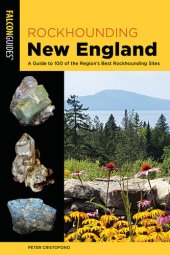 FALCONGUIDES®

ROCKHOUNDING
New England

A Guide to 100 of the Region's Best Rockhounding Sites

PETER CRISTOFONO